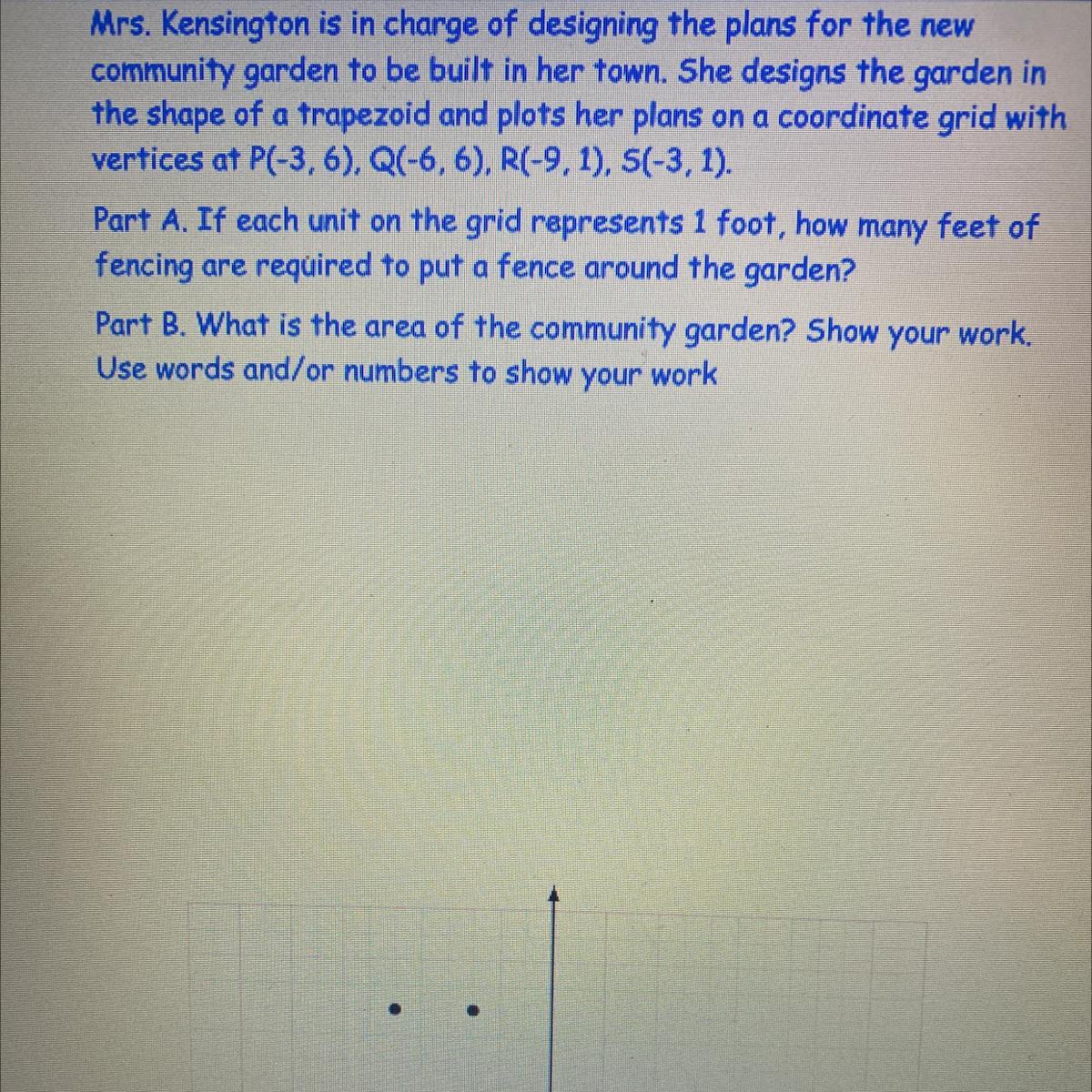 Mrs. Kensington is in charge of designing the plans for the new community garden to be built in her town. She designs the garden in the shape of a trapezoid and plots her plans on a coordinate grid with vertices at P(-3, 6), Q(-6, 6), R(-9, 1), S(-3, 1).

Part A. If each unit on the grid represents 1 foot, how many feet of fencing are required to put a fence around the garden?

Part B. What is the area of the community garden? Show your work. Use words and/or numbers to show your work